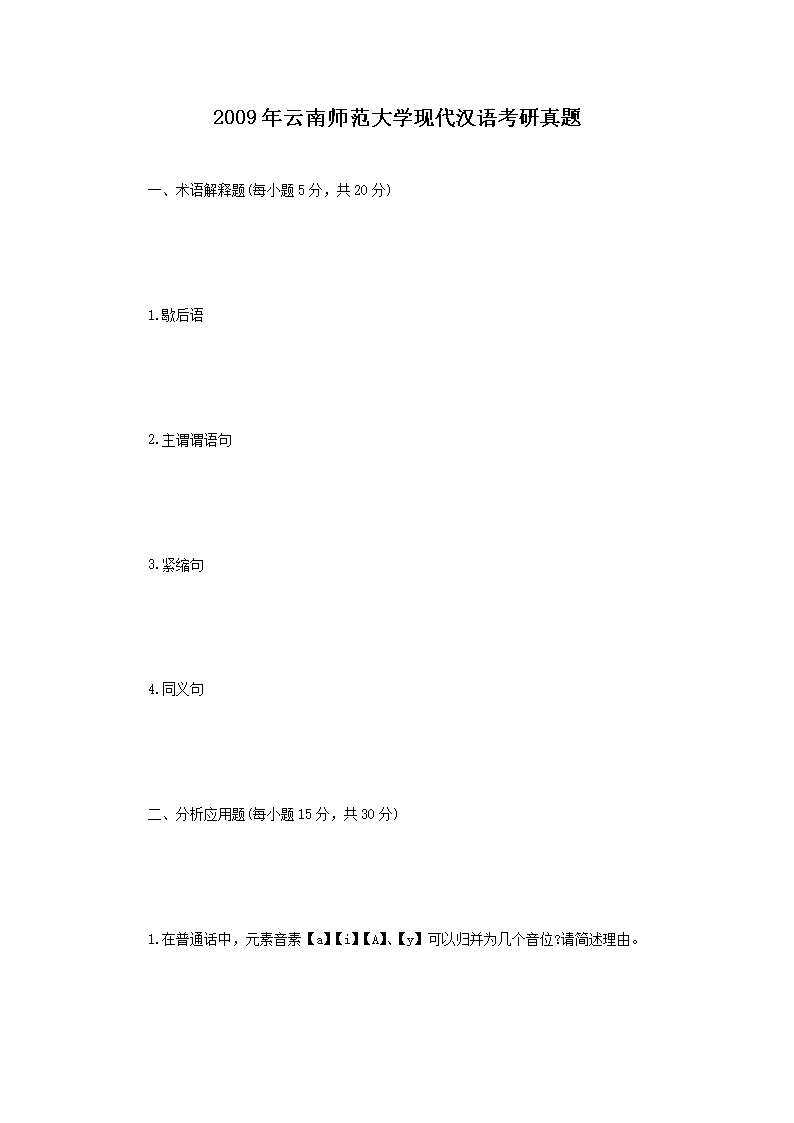 2009年云南师范大学现代汉语考研真题

一、术语解释题(每小题5分，共20分)

1.歇后语

2.主谓谓语句

3.紧缩句

4.同义句

二、分析应用题(每小题15分，共30分)

1.在普通话中，元素音素【a】【i】【A】、【y】可以归并为几个音位?请简述理由。